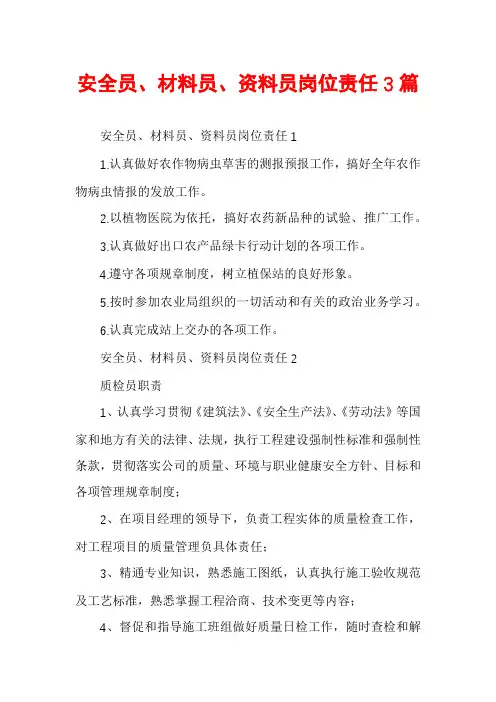 安全员、材料员、资料员岗位责任3篇

安全员、材料员、资料员岗位责任1

1.认真做好农作物病虫草害的测报预报工作，搞好全年农作物病虫情报的发放工作。

2.以植物医院为依托，搞好农药新品种的试验、推广工作。

3.认真做好出口农产品绿卡行动计划的各项工作。

4.遵守各项规章制度，树立植保站的良好形象。

5.按时参加农业局组织的一切活动和有关的政治业务学习。

6.认真完成站上交办的各项工作。

安全员、材料员、资料员岗位责任2

质检员职责

1、认真学习贯彻《建筑法》、《安全生产法》、《劳动法》等国家和地方有关的法律、法规，执行工程建设强制性标准和强制性条款，贯彻落实公司的质量、环境与职业健康安全方针、目标和各项管理规章制度；

2、在项目经理的领导下，负责工程实体的质量检查工作，对工程项目的质量管理负具体责任；

3、精通专业知识，熟悉施工图纸，认真执行施工验收规范及工艺标准，熟悉掌握工程洽商、技术变更等内容；

4、督促和指导施工班组做好质量日检工作，随时查检和解